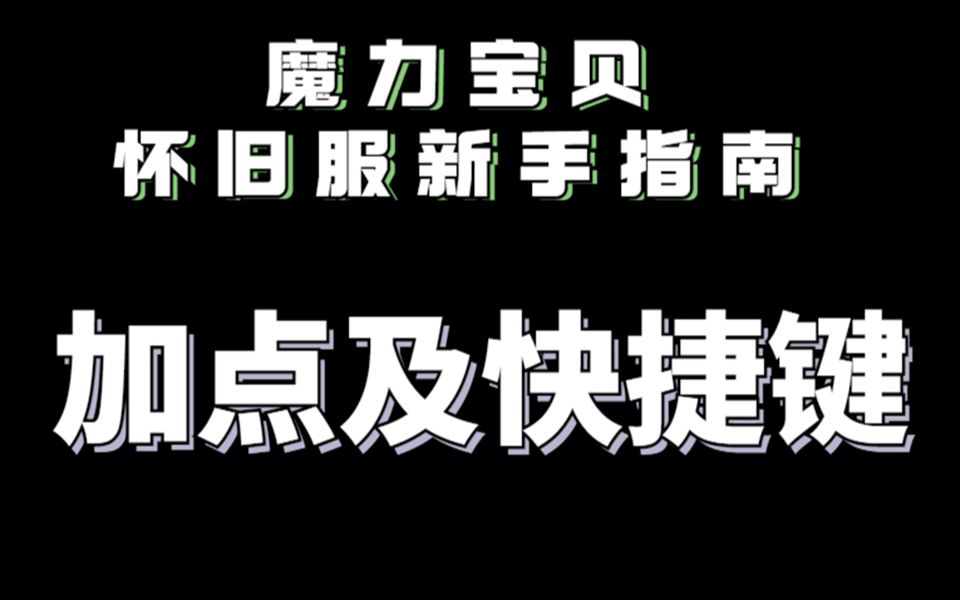 魔力宝贝
怀旧服新手指南

加点及快捷键